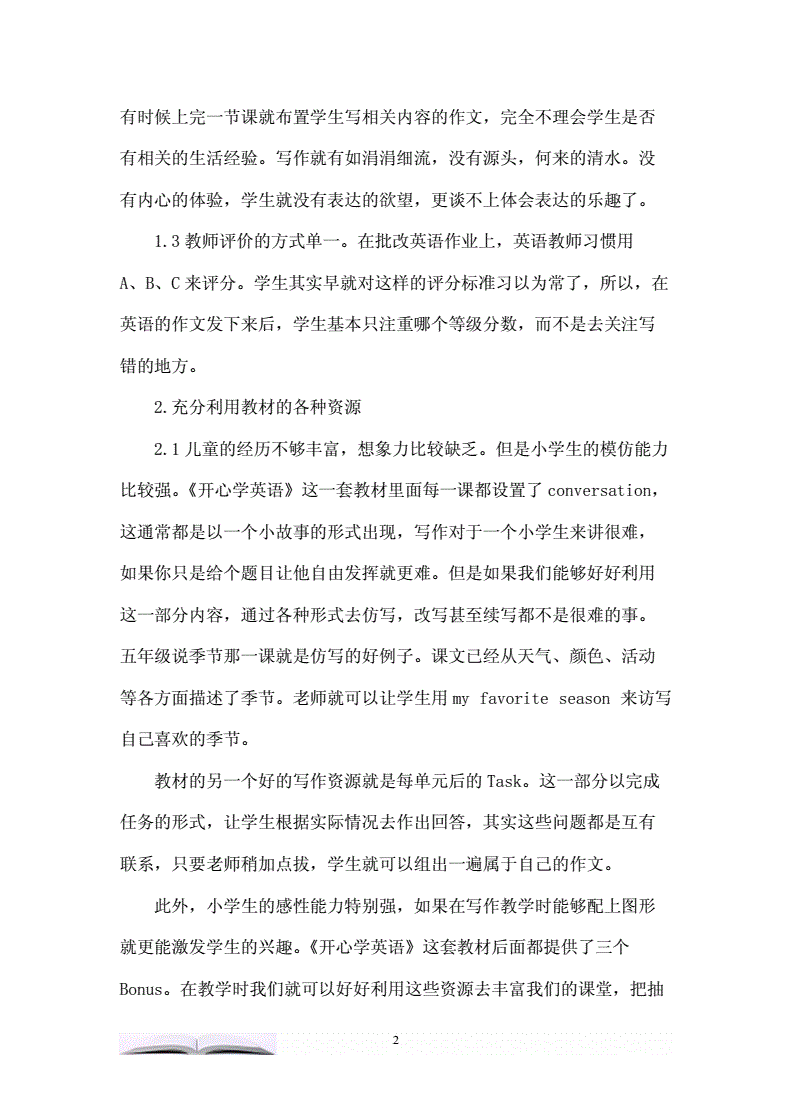 有时候上完一节课就布置学生写相关内容的作文，完全不理会学生是否有相关的生活经验。写作就有如涓涓细流，没有源头，何来的清水。没有内心的体验，学生就没有表达的欲望，更谈不上体会表达的乐趣了。

1.3 教师评价的方式单一。在批改英语作业上，英语教师习惯用 A、B、C 来评分。学生其实早就对这样的评分标准习以为常了，所以，在英语的作文发下来后，学生基本只注重哪个等级分数，而不是去关注写错的地方。

2.充分利用教材的各种资源

2.1 儿童的经历不够丰富，想象力比较缺乏。但是小学生的模仿能力比较强。《开心学英语》这一套教材里面每一课都设置了 conversation，这通常都是以一个小故事的形式出现，写作对于一个小学生来讲很难，如果你只是给个题目让他自由发挥就更难。但是如果我们能够好好利用这一部分内容，通过各种形式去仿写，改写甚至续写都不是很难的事。五年级说季节那一课就是仿写的好例子。课文已经从天气、颜色、活动等各方面描述了季节。老师就可以让学生用 my favorite season 来访写自己喜欢的季节。

教材的另一个好的写作资源就是每单元后的 Task。这一部分以完成任务的形式，让学生根据实际情况去作出回答，其实这些问题都是互有联系，只要老师稍加点拔，学生就可以组出一遍属于自己的作文。

此外，小学生的感性能力特别强，如果在写作教学时能够配上图形就更能激发学生的兴趣。《开心学英语》这套教材后面都提供了三个 Bonus。在教学时我们就可以好好利用这些资源去丰富我们的课堂，把抽

2